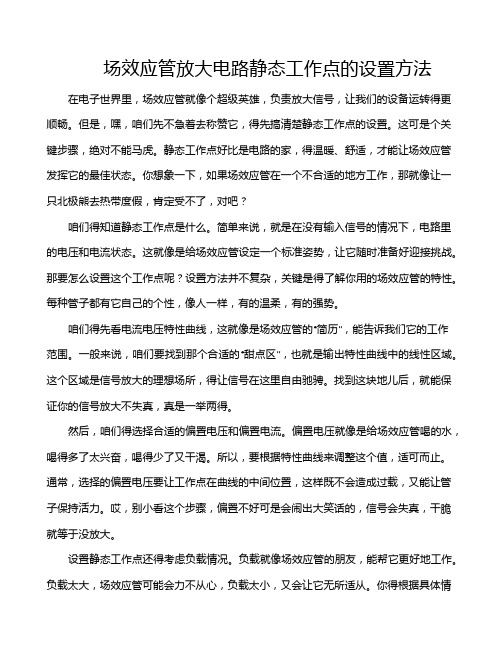 场效应管放大电路静态工作点的设置方法

在电子世界里，场效应管就像个超级英雄，负责放大信号，让我们的设备运转得更顺畅。但是，嘿，咱们先不急着去称赞它，得先搞清楚静态工作点的设置。这可是个关键步骤，绝对不能马虎。静态工作点好比是电路的家，得温暖、舒适，才能让场效应管发挥它的最佳状态。你想象一下，如果场效应管在一个不合适的地方工作，那就像让一只北极熊去热带度假，肯定受不了，对吧？

咱们得知道静态工作点是什么。简单来说，就是在没有输入信号的情况下，电路里的电压和电流状态。这就像是给场效应管设定一个标准姿势，让它随时准备好迎接挑战。那要怎么设置这个工作点呢？设置方法并不复杂，关键是得了解你用的场效应管的特性。每种管子都有它自己的个性，像人一样，有的温柔，有的强势。

咱们得先看电流电压特性曲线，这就像是场效应管的“简历”，能告诉我们它的工作范围。一般来说，咱们要找到那个合适的“甜点区”，也就是输出特性曲线中的线性区域。这个区域是信号放大的理想场所，得让信号在这里自由驰骋。找到这块地儿后，就能保证你的信号放大不失真，真是一举两得。

然后，咱们得选择合适的偏置电压和偏置电流。偏置电压就像是给场效应管喝的水，喝得多了太兴奋，喝得少了又干渴。所以，要根据特性曲线来调整这个值，适可而止。通常，选择的偏置电压要让工作点在曲线的中间位置，这样既不会造成过载，又能让管子保持活力。哎，别小看这个步骤，偏置不好可是会闹出大笑话的，信号会失真，干脆就等于没放大。

设置静态工作点还得考虑负载情况。负载就像场效应管的朋友，能帮它更好地工作。负载太大，场效应管可能会力不从心，负载太小，又会让它无所适从。你得根据具体情